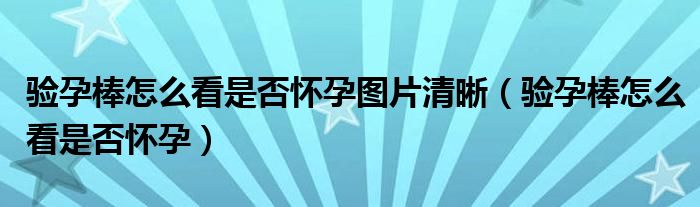 验孕棒怎么看是否怀孕图片清晰（验孕棒怎么看是否怀孕）